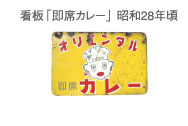 看板「即席カレー」昭和28年頃

オリエンタル

即席 カレー